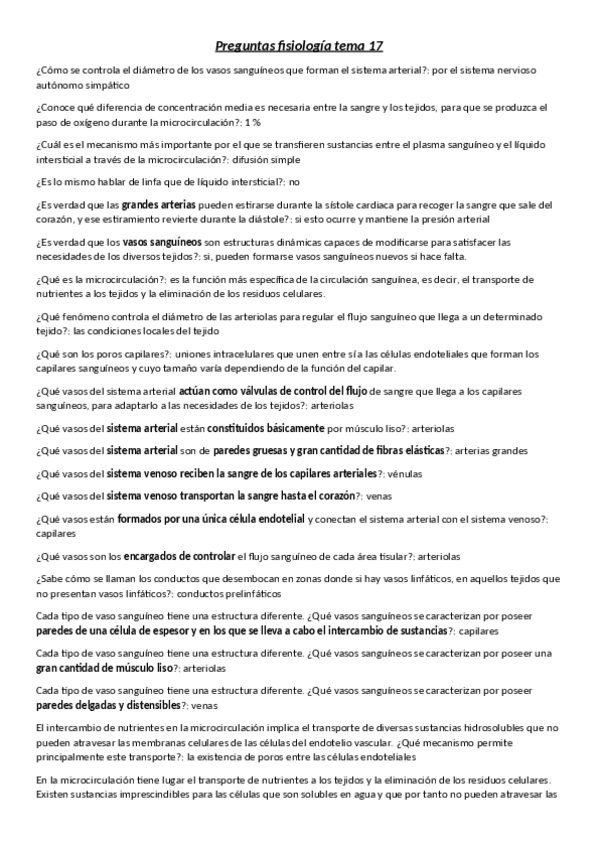 Preguntas fisiología tema 17

¿Cómo se controla el diámetro de los vasos sanguíneos que forman el sistema arterial?: por el sistema nervioso autónomo simpático

¿Conoce qué diferencia de concentración media es necesaria entre la sangre y los tejidos, para que se produzca el paso de oxígeno durante la microcirculación?: 1 %

¿Cuál es el mecanismo más importante por el que se transfieren sustancias entre el plasma sanguíneo y el líquido intersticial a través de la microcirculación?: difusión simple

¿Es lo mismo hablar de linfa que de líquido intersticial?: no

¿Es verdad que las grandes arterias pueden estirarse durante la sístole cardiaca para recoger la sangre que sale del corazón, y ese estiramiento revierte durante la diástole?: si esto ocurre y mantiene la presión arterial

¿Es verdad que los vasos sanguíneos son estructuras dinámicas capaces de modificarse para satisfacer las necesidades de los diversos tejidos?: si, pueden formarse vasos sanguíneos nuevos si hace falta.

¿Qué es la microcirculación?: es la función más específica de la circulación sanguínea, es decir, el transporte de nutrientes a los tejidos y la eliminación de los residuos celulares.

¿Qué fenómeno controla el diámetro de las arteriolas para regular el flujo sanguíneo que llega a un determinado tejido?: las condiciones locales del tejido

¿Qué son los poros capilares?: uniones intracelulares que unen entre sí a las células endoteliales que forman los capilares sanguíneos y cuyo tamaño varía dependiendo de la función del capilar.

¿Qué vasos del sistema arterial actúan como válvulas de control del flujo de sangre que llega a los capilares sanguíneos, para adaptarlo a las necesidades de los tejidos?: arteriolas

¿Qué vasos del sistema arterial están constituidos básicamente por músculo liso?: arteriolas

¿Qué vasos del sistema arterial son de paredes gruesas y gran cantidad de fibras elásticas?: arterias grandes

¿Qué vasos del sistema venoso reciben la sangre de los capilares arteriales?: vénulas

¿Qué vasos del sistema venoso transportan la sangre hasta el corazón?: venas

¿Qué vasos están formados por una única célula endotelial y conectan el sistema arterial con el sistema venoso?: capilares

¿Qué vasos son los encargados de controlar el flujo sanguíneo de cada área tisular?: arteriolas

¿Sabe cómo se llaman los conductos que desembocan en zonas donde si hay vasos linfáticos, en aquellos tejidos que no presentan vasos linfáticos?: conductos prelinfáticos

Cada tipo de vaso sanguíneo tiene una estructura diferente. ¿Qué vasos sanguíneos se caracterizan por poseer paredes de una célula de espesor y en los que se lleva a cabo el intercambio de sustancias?: capilares

Cada tipo de vaso sanguíneo tiene una estructura diferente. ¿Qué vasos sanguíneos se caracterizan por poseer una gran cantidad de músculo liso?: arteriolas

Cada tipo de vaso sanguíneo tiene una estructura diferente. ¿Qué vasos sanguíneos se caracterizan por poseer paredes delgadas y distensibles?: venas

El intercambio de nutrientes en la microcirculación implica el transporte de diversas sustancias hidrosolubles que no pueden atravesar las membranas celulares de las células del endotelio vascular. ¿Qué mecanismo permite principalmente este transporte?: la existencia de poros entre las células endoteliales

En la microcirculación tiene lugar el transporte de nutrientes a los tejidos y la eliminación de los residuos celulares. Existen sustancias imprescindibles para las células que son solubles en agua y que por tanto no pueden atravesar las